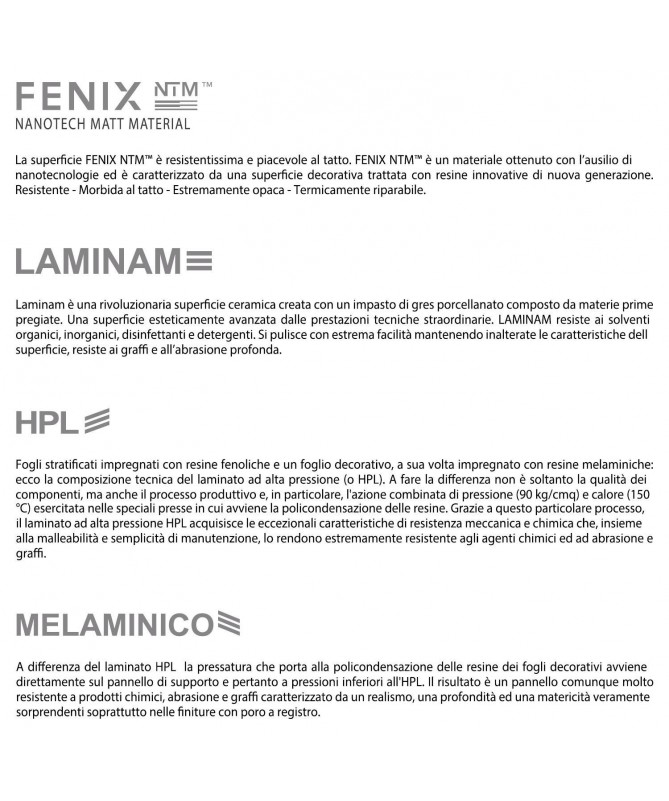 FENIX NTM™
NANOTECH MATT MATERIAL

La superficie FENIX NTM™ è resistentissima e piacevole al tatto. FENIX NTM™ è un materiale ottenuto con l'ausilio di nanotecnologie ed è caratterizzato da una superficie decorativa trattata con resine innovative di nuova generazione. Resistente - Morbida al tatto - Estremamente opaca - Termicamente riparabile.

LAMINAM

Laminam è una rivoluzionaria superficie ceramica creata con un impasto di gres porcellanato composto da materie prime pregiate. Una superficie esteticamente avanzata dalle prestazioni tecniche straordinarie. LAMINAM resiste ai solventi organici, inorganici, disinfettanti e detergenti. Si pulisce con estrema facilità mantenendo inalterate le caratteristiche dell superficie, resiste ai graffi e all'abrasione profonda.

HPL

Fogli stratificati impregnati con resine fenoliche e un foglio decorativo, a sua volta impregnato con resine melaminiche: ecco la composizione tecnica del laminato ad alta pressione (o HPL). A fare la differenza non è soltanto la qualità dei componenti, ma anche il processo produttivo e, in particolare, l'azione combinata di pressione (90 kg/cmq) e calore (150 °C) esercitata nelle speciali presse in cui avviene la policondensazione delle resine. Grazie a questo particolare processo, il laminato ad alta pressione HPL acquisisce le eccezionali caratteristiche di resistenza meccanica e chimica che, insieme alla malleabilità e semplicità di manutenzione, lo rendono estremamente resistente agli agenti chimici ed ad abrasione e graffi.

MELAMINICO

A differenza del laminato HPL la pressatura che porta alla policondensazione delle resine dei fogli decorativi avviene direttamente sul pannello di supporto e pertanto a pressioni inferiori all'HPL. Il risultato è un pannello comunque molto resistente a prodotti chimici, abrasione e graffi caratterizzato da un realismo, una profondità ed una matericità veramente sorprendenti soprattutto nelle finiture con poro a registro.